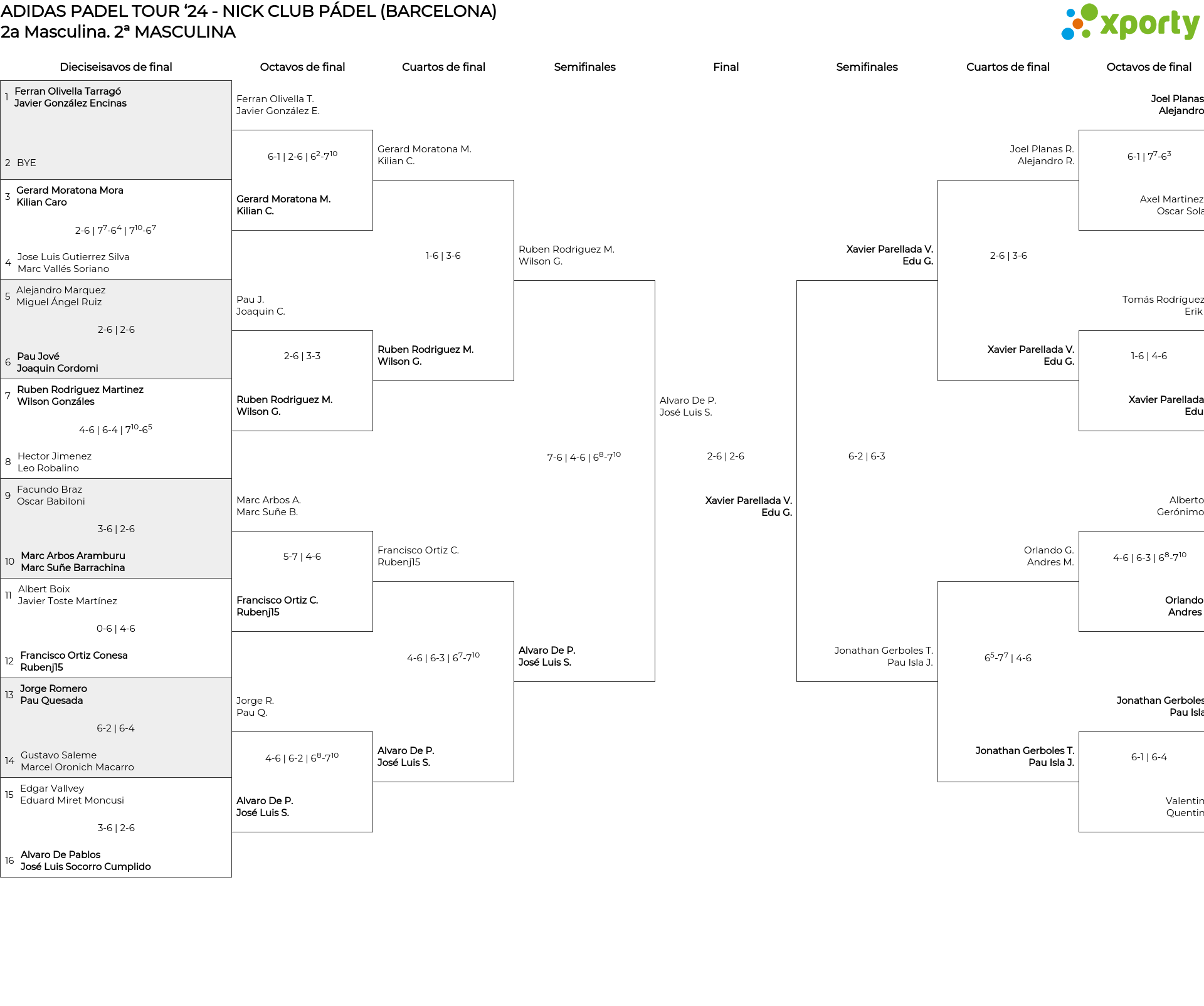 ADIDAS PADEL TOUR '24 - NICK CLUB PÁDEL (BARCELONA)
2a Masculina. 2ª MASCULINA

xporty

Dieciseisavos de final

1 Ferran Olivella Tarragó
Javier González Encinas

2 BYE

3 Gerard Moratona Mora
Kilian Caro

2-6 | $7^7$-$6^4$ | $7^{10}$-$6^7$

4 Jose Luis Gutierrez Silva
Marc Vallés Soriano

5 Alejandro Marquez
Miguel Ángel Ruiz

2-6 | 2-6

6 Pau Jové
Joaquin Cordomi

7 Ruben Rodriguez Martinez
Wilson Gonzáles

4-6 | 6-4 | $7^{10}$-$6^5$

8 Hector Jimenez
Leo Robalino

9 Facundo Braz
Oscar Babiloni

3-6 | 2-6

10 Marc Arbos Aramburu
Marc Suñe Barrachina

11 Albert Boix
Javier Toste Martínez

0-6 | 4-6

12 Francisco Ortiz Conesa
Rubenj15

13 Jorge Romero
Pau Quesada

6-2 | 6-4

14 Gustavo Saleme
Marcel Oronich Macarro

15 Edgar Vallvey
Eduard Miret Moncusi

3-6 | 2-6

16 Alvaro De Pablos
José Luis Socorro Cumplido

Octavos de final

Ferran Olivella T.
Javier González E.

6-1 | 2-6 | $6^2$-$7^{10}$

Gerard Moratona M.
Kilian C.

Pau J.
Joaquin C.

2-6 | 3-3

Ruben Rodriguez M.
Wilson G.

Marc Arbos A.
Marc Suñe B.

5-7 | 4-6

Francisco Ortiz C.
Rubenj15

Jorge R.
Pau Q.

4-6 | 6-2 | $6^8$-$7^{10}$

Alvaro De P.
José Luis S.

Cuartos de final

Gerard Moratona M.
Kilian C.

1-6 | 3-6

Ruben Rodriguez M.
Wilson G.

Francisco Ortiz C.
Rubenj15

4-6 | 6-3 | $6^7$-$7^{10}$

Alvaro De P.
José Luis S.

Semifinales

Ruben Rodriguez M.
Wilson G.

7-6 | 4-6 | $6^8$-$7^{10}$

Alvaro De P.
José Luis S.

Final

Alvaro De P.
José Luis S.

2-6 | 2-6

Xavier Parellada V.
Edu G.

Semifinales

Xavier Parellada V.
Edu G.

6-2 | 6-3

Jonathan Gerboles T.
Pau Isla J.

Cuartos de final

Joel Planas R.
Alejandro R.

2-6 | 3-6

Xavier Parellada V.
Edu G.

Orlando G.
Andres M.

$6^5$-$7^7$ | 4-6

Jonathan Gerboles T.
Pau Isla J.

Octavos de final

Joel Planas
Alejandro

6-1 | $7^7$-$6^3$

Axel Martinez
Oscar Sola

Tomás Rodríguez
Erik

1-6 | 4-6

Xavier Parellada
Edu

Alberto
Gerónimo

4-6 | 6-3 | $6^8$-$7^{10}$

Orlando
Andres

Jonathan Gerboles
Pau Isla

6-1 | 6-4

Valentin
Quentin